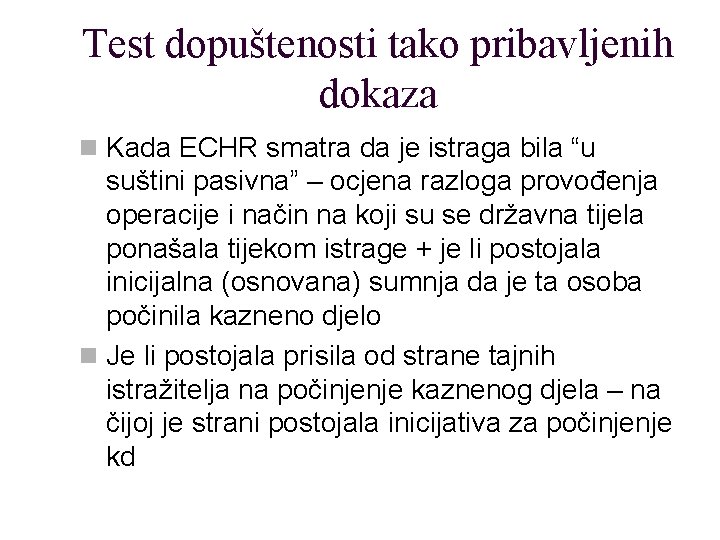 Test dopuštenosti tako pribavljenih dokaza

Kada ECHR smatra da je istraga bila “u suštini pasivna” – ocjena razloga provođenja operacije i način na koji su se državna tijela ponašala tijekom istrage + je li postojala inicijalna (osnovana) sumnja da je ta osoba počinila kazneno djelo

Je li postojala prisila od strane tajnih istražitelja na počinjenje kaznenog djela – na čijoj je strani postojala inicijativa za počinjenje kd